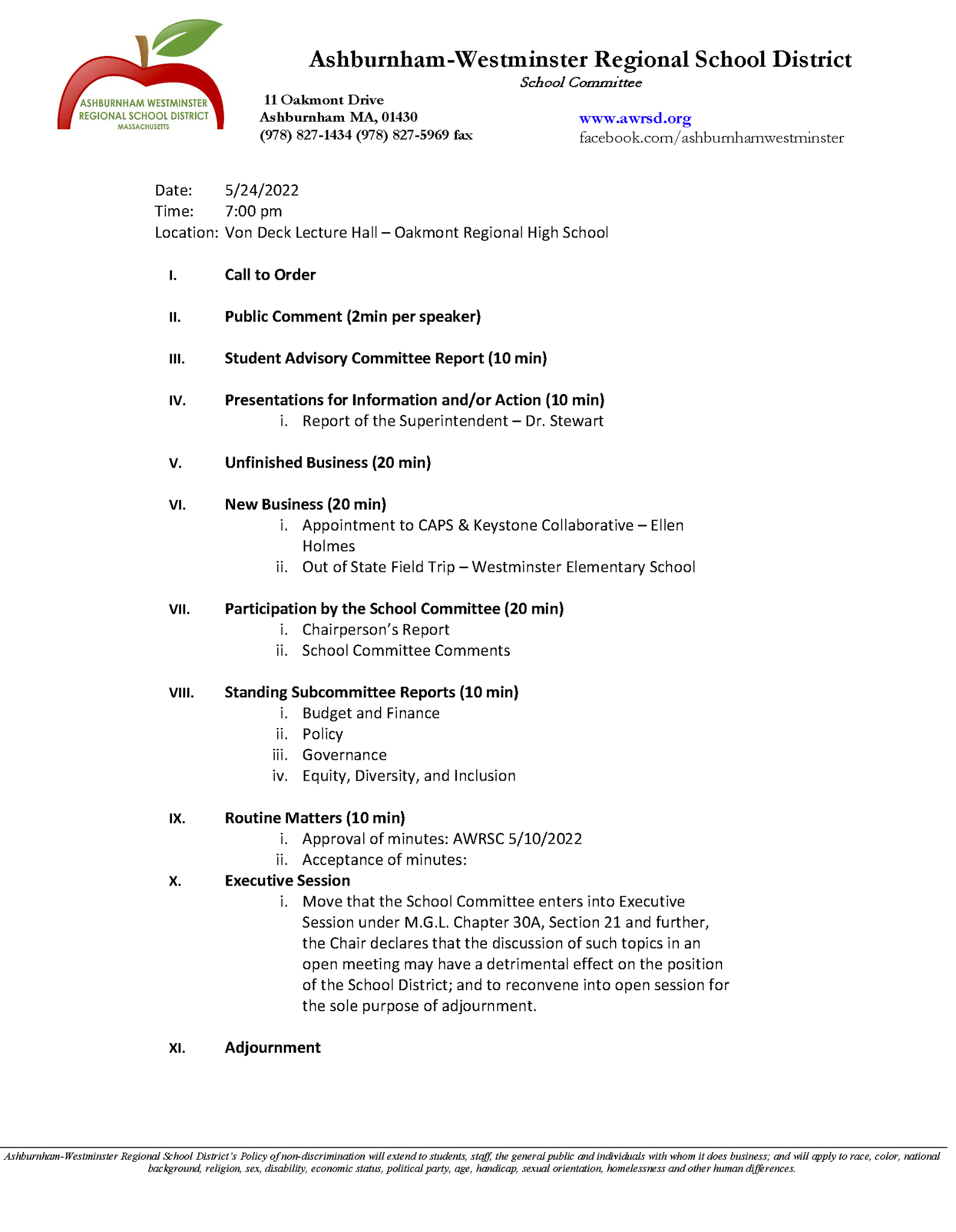 ASHBURNHAM WESTMINSTER REGIONAL SCHOOL DISTRICT MASSACHUSETTS

Ashburnham-Westminster Regional School District
School Committee

11 Oakmont Drive
Ashburnham MA, 01430
(978) 827-1434 (978) 827-5969 fax

www.awrsd.org
facebook.com/ashburnhamwestminster

Date: 5/24/2022
Time: 7:00 pm
Location: Von Deck Lecture Hall – Oakmont Regional High School

I. Call to Order

II. Public Comment (2min per speaker)

III. Student Advisory Committee Report (10 min)

IV. Presentations for Information and/or Action (10 min)
i. Report of the Superintendent – Dr. Stewart

V. Unfinished Business (20 min)

VI. New Business (20 min)
i. Appointment to CAPS & Keystone Collaborative – Ellen Holmes
ii. Out of State Field Trip – Westminster Elementary School

VII. Participation by the School Committee (20 min)
i. Chairperson's Report
ii. School Committee Comments

VIII. Standing Subcommittee Reports (10 min)
i. Budget and Finance
ii. Policy
iii. Governance
iv. Equity, Diversity, and Inclusion

IX. Routine Matters (10 min)
i. Approval of minutes: AWRSC 5/10/2022
ii. Acceptance of minutes:

X. Executive Session
i. Move that the School Committee enters into Executive Session under M.G.L. Chapter 30A, Section 21 and further, the Chair declares that the discussion of such topics in an open meeting may have a detrimental effect on the position of the School District; and to reconvene into open session for the sole purpose of adjournment.

XI. Adjournment

Ashburnham-Westminster Regional School District's Policy of non-discrimination will extend to students, staff, the general public and individuals with whom it does business; and will apply to race, color, national background, religion, sex, disability, economic status, political party, age, handicap, sexual orientation, homelessness and other human differences.